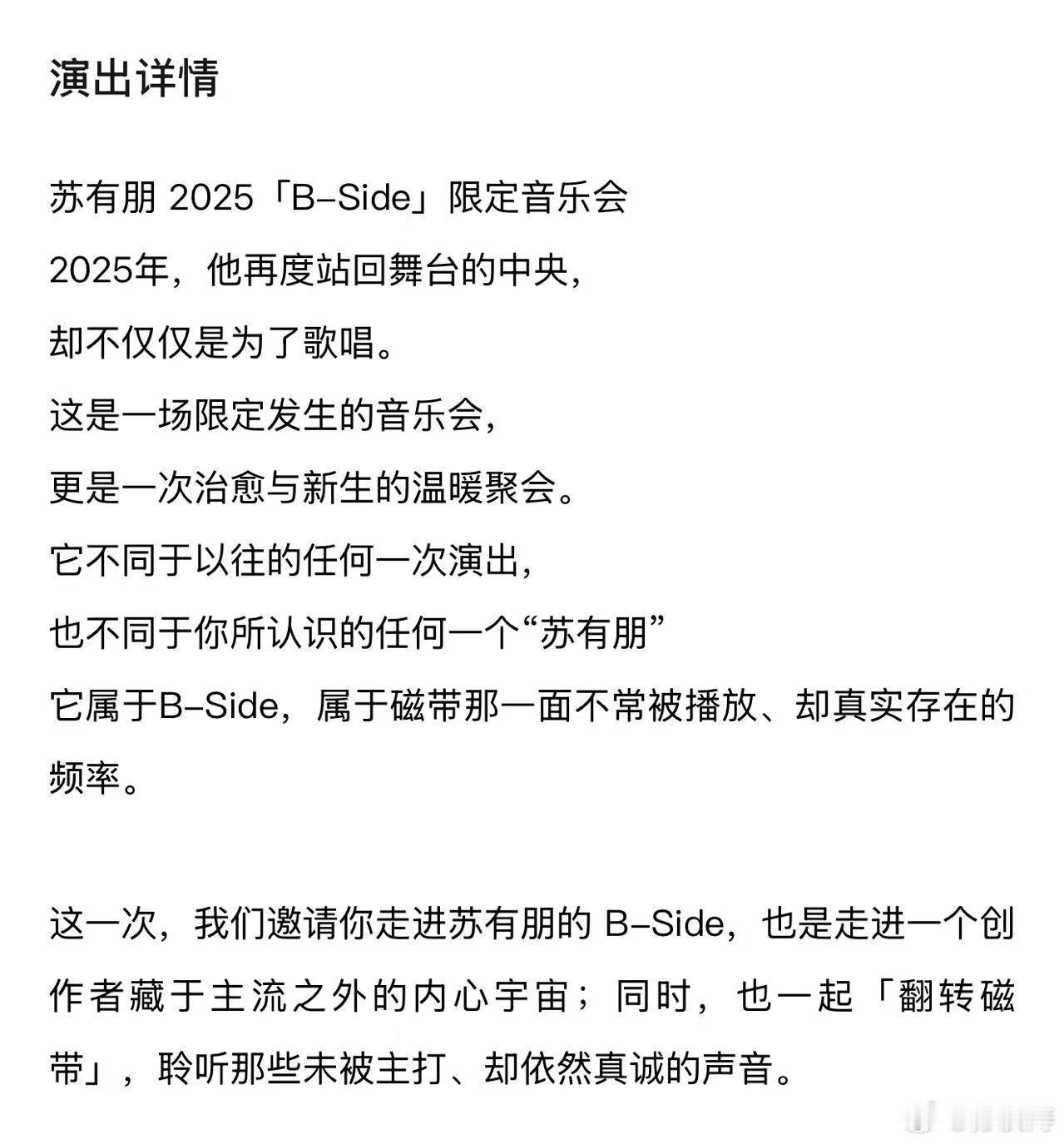 演出详情

苏有朋 2025「B-Side」限定音乐会
2025年，他再度站回舞台的中央，
却不仅仅是为了歌唱。
这是一场限定发生的音乐会，
更是一次治愈与新生的温暖聚会。
它不同于以往的任何一次演出，
也不同于你所认识的任何一个“苏有朋”
它属于B-Side，属于磁带那一面不常被播放、却真实存在的频率。

这一次，我们邀请你走进苏有朋的 B-Side，也是走进一个创作者藏于主流之外的内心宇宙；同时，也一起「翻转磁带」，聆听那些未被主打、却依然真诚的声音。